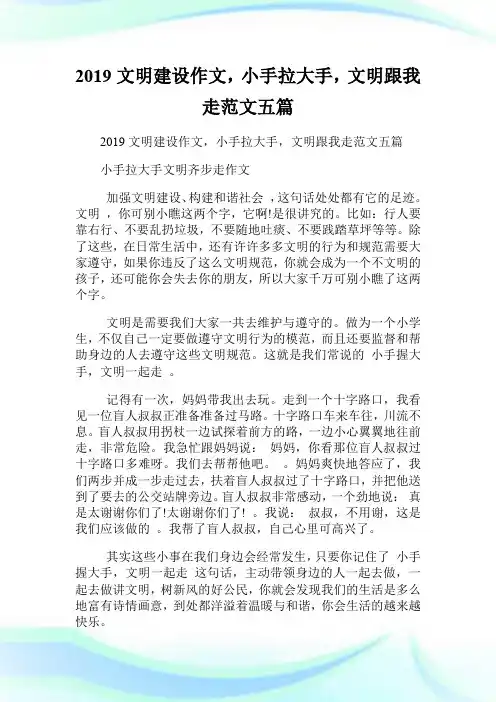 2019 文明建设作文，小手拉大手，文明跟我走范文五篇

2019 文明建设作文，小手拉大手，文明跟我走范文五篇

小手拉大手文明齐步走作文

加强文明建设、构建和谐社会 ，这句话处处都有它的足迹。文明 ，你可别小瞧这两个字，它啊!是很讲究的。比如：行人要靠右行、不要乱扔垃圾，不要随地吐痰、不要践踏草坪等等。除了这些，在日常生活中，还有许许多多文明的行为和规范需要大家遵守，如果你违反了这么文明规范，你就会成为一个不文明的孩子，还可能你会失去你的朋友，所以大家千万可别小瞧了这两个字。

文明是需要我们大家一共去维护与遵守的。做为一个小学生，不仅自己一定要做遵守文明行为的模范，而且还要监督和帮助身边的人去遵守这些文明规范。这就是我们常说的 小手握大手，文明一起走 。

记得有一次，妈妈带我出去玩。走到一个十字路口，我看见一位盲人叔叔正准备准备过马路。十字路口车来车往，川流不息。盲人叔叔用拐杖一边试探着前方的路，一边小心翼翼地往前走，非常危险。我急忙跟妈妈说： 妈妈，你看那位盲人叔叔过十字路口多难呀。我们去帮帮他吧。 。妈妈爽快地答应了，我们两步并成一步走过去，扶着盲人叔叔过了十字路口，并把他送到了要去的公交站牌旁边。盲人叔叔非常感动，一个劲地说： 真是太谢谢你们了!太谢谢你们了! 。我说： 叔叔，不用谢，这是我们应该做的 。我帮了盲人叔叔，自己心里可高兴了。

其实这些小事在我们身边会经常发生，只要你记住了 小手握大手，文明一起走 这句话，主动带领身边的人一起去做，一起去做讲文明，树新风的好公民，你就会发现我们的生活是多么地富有诗情画意，到处都洋溢着温暖与和谐，你会生活的越来越快乐。